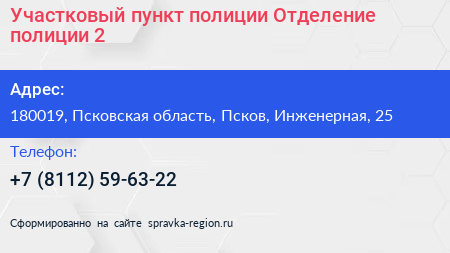 Участковый пункт полиции Отделение полиции 2

Адрес:

180019, Псковская область, Псков, Инженерная, 25

Телефон:

+7 (8112) 59-63-22

Сформированно на сайте spravka-region.ru